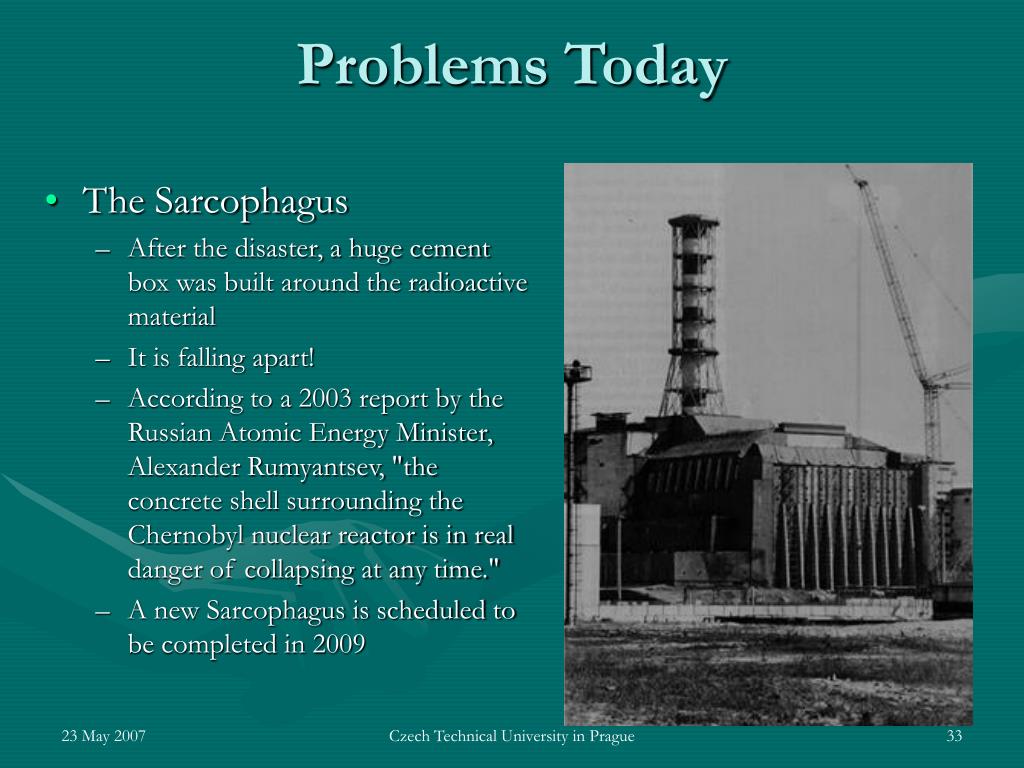 Problems Today

• The Sarcophagus
– After the disaster, a huge cement box was built around the radioactive material
– It is falling apart!
– According to a 2003 report by the Russian Atomic Energy Minister, Alexander Rumyantsev, "the concrete shell surrounding the Chernobyl nuclear reactor is in real danger of collapsing at any time."
– A new Sarcophagus is scheduled to be completed in 2009

23 May 2007

Czech Technical University in Prague

33